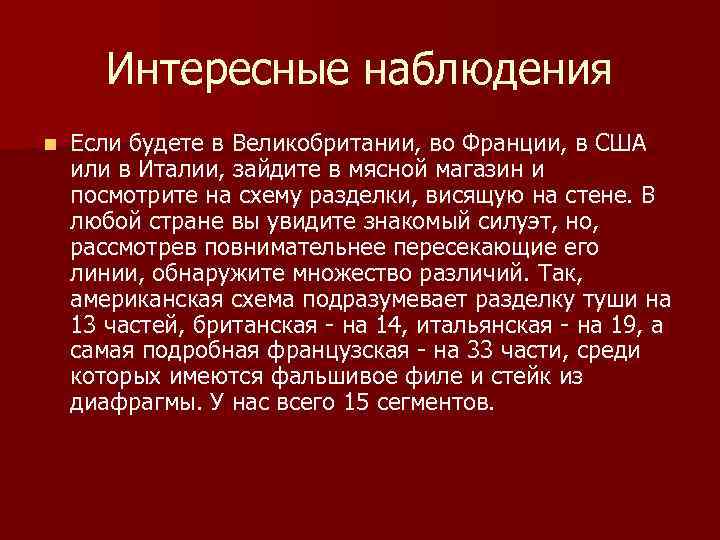 Интересные наблюдения

Если будете в Великобритании, во Франции, в США или в Италии, зайдите в мясной магазин и посмотрите на схему разделки, висящую на стене. В любой стране вы увидите знакомый силуэт, но, рассмотрев повнимательнее пересекающие его линии, обнаружите множество различий. Так, американская схема подразумевает разделку туши на 13 частей, британская - на 14, итальянская - на 19, а самая подробная французская - на 33 части, среди которых имеются фальшивое филе и стейк из диафрагмы. У нас всего 15 сегментов.